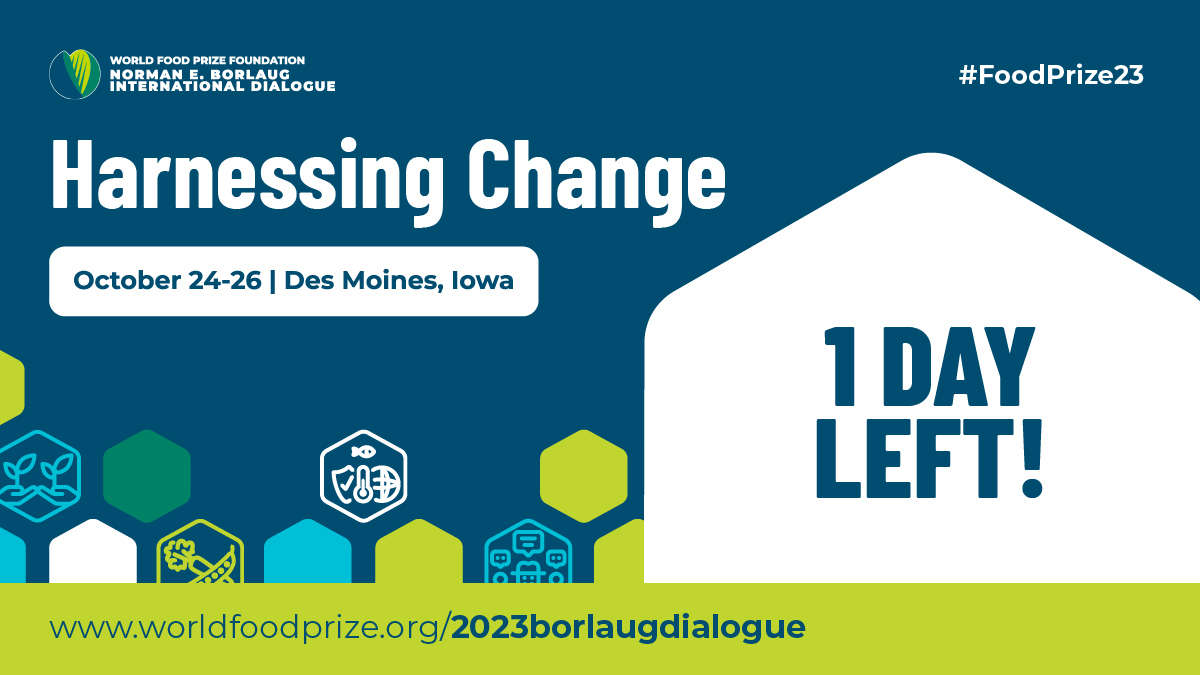 WORLD FOOD PRIZE FOUNDATION
NORMAN E. BORLAUG
INTERNATIONAL DIALOGUE

#FoodPrize23

Harnessing Change

October 24-26 | Des Moines, Iowa

1 DAY
LEFT!

www.worldfoodprize.org/2023borlaugdialogue